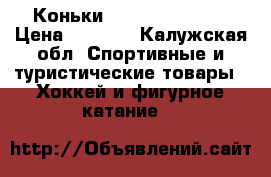 Коньки
Цена Калужская обл Спортивные и туристические товары Хоккей и фигурное катание

http://Объявлений.сайт